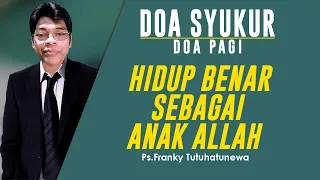 DOA SYUKUR
DOA PAGI

HIDUP BENAR SEBAGAI ANAK ALLAH

Ps.Franky Tutuhatunewa